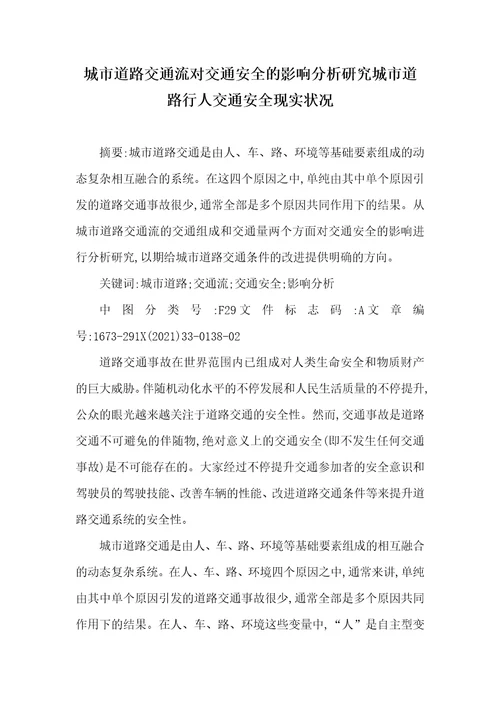 城市道路交通流对交通安全的影响分析研究城市道路行人交通安全现实状况

摘要:城市道路交通是由人、车、路、环境等基础要素组成的动态复杂相互融合的系统。在这四个原因之中,单纯由其中单个原因引发的道路交通事故很少,通常全部是多个原因共同作用下的结果。从城市道路交通流的交通组成和交通量两个方面对交通安全的影响进行分析研究,以期给城市道路交通条件的改进提供明确的方向。

关键词:城市道路;交通流;交通安全;影响分析

中图分类号:F29文件标志码:A文章编号:1673-291X(2021)33-0138-02

道路交通事故在世界范围内已组成对人类生命安全和物质财产的巨大威胁。伴随机动化水平的不停发展和人民生活质量的不停提升,公众的眼光越来越关注于道路交通的安全性。然而,交通事故是道路交通不可避免的伴随物,绝对意义上的交通安全(即不发生任何交通事故)是不可能存在的。大家经过不停提升交通参加者的安全意识和驾驶员的驾驶技能、改善车辆的性能、改进道路交通条件等来提升道路交通系统的安全性。

城市道路交通是由人、车、路、环境等基础要素组成的相互融合的动态复杂系统。在人、车、路、环境四个原因之中,通常来讲,单纯由其中单个原因引发的道路交通事故很少,通常全部是多个原因共同作用下的结果。在人、车、路、环境这些变量中,“人”是自主型变